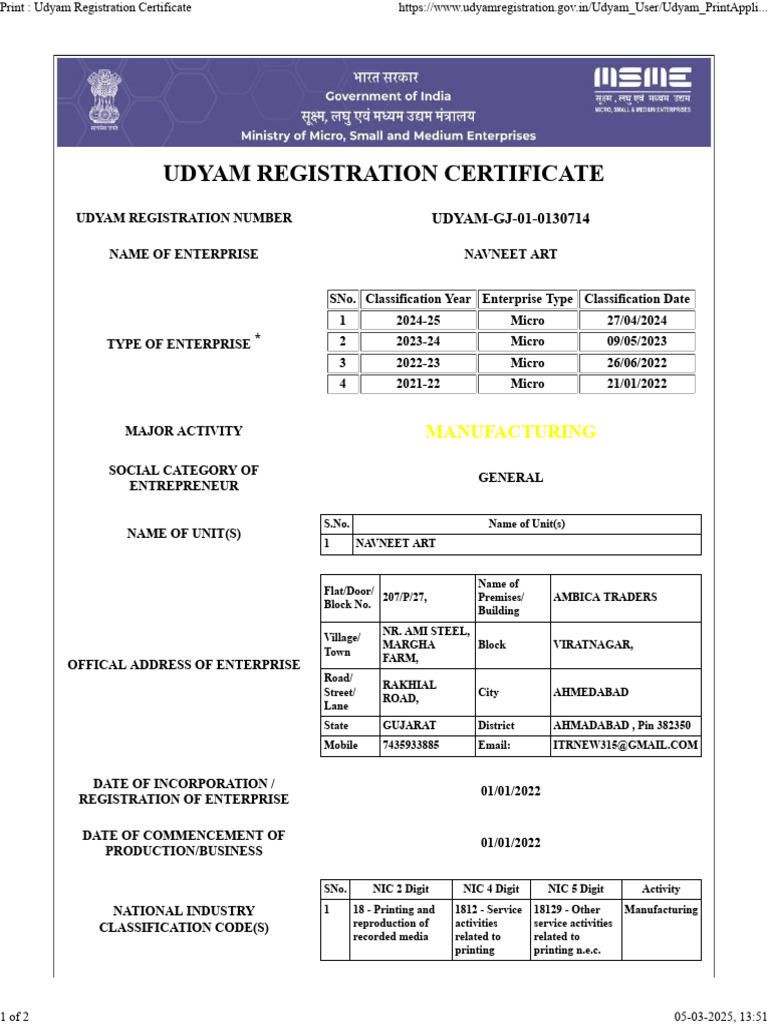 Print : Udyam Registration Certificate https://www.udyamregistration.gov.in/Udyam_User/Udyam_PrintAppli...

सत्यमेव जयते

भारत सरकार
Government of India
सूक्ष्म, लघु एवं मध्यम उद्यम मंत्रालय
Ministry of Micro, Small and Medium Enterprises

MSME
सूक्ष्म, लघु एवं मध्यम उद्यम
MICRO, SMALL & MEDIUM ENTERPRISES

UDYAM REGISTRATION CERTIFICATE

UDYAM REGISTRATION NUMBER UDYAM-GJ-01-0130714

NAME OF ENTERPRISE NAVNEET ART

TYPE OF ENTERPRISE *

| SNo. | Classification Year | Enterprise Type | Classification Date |
|---|---|---|---|
| 1 | 2024-25 | Micro | 27/04/2024 |
| 2 | 2023-24 | Micro | 09/05/2023 |
| 3 | 2022-23 | Micro | 26/06/2022 |
| 4 | 2021-22 | Micro | 21/01/2022 |

MAJOR ACTIVITY MANUFACTURING

SOCIAL CATEGORY OF ENTREPRENEUR GENERAL

NAME OF UNIT(S)

| S.No. | Name of Unit(s) |
|---|---|
| 1 | NAVNEET ART |

OFFICAL ADDRESS OF ENTERPRISE

| Flat/Door/ Block No. | 207/P/27, | Name of Premises/ Building | AMBICA TRADERS |
|---|---|---|---|
| Village/ Town | NR. AMI STEEL, MARGHA FARM, | Block | VIRATNAGAR, |
| Road/ Street/ Lane | RAKHIAL ROAD, | City | AHMEDABAD |
| State | GUJARAT | District | AHMADABAD , Pin 382350 |
| Mobile | 7435933885 | Email: | ITRNEW315@GMAIL.COM |

DATE OF INCORPORATION / REGISTRATION OF ENTERPRISE 01/01/2022

DATE OF COMMENCEMENT OF PRODUCTION/BUSINESS 01/01/2022

NATIONAL INDUSTRY CLASSIFICATION CODE(S)

| SNo. | NIC 2 Digit | NIC 4 Digit | NIC 5 Digit | Activity |
|---|---|---|---|---|
| 1 | 18 - Printing and reproduction of recorded media | 1812 - Service activities related to printing | 18129 - Other service activities related to printing n.e.c. | Manufacturing |

1 of 2 05-03-2025, 13:51